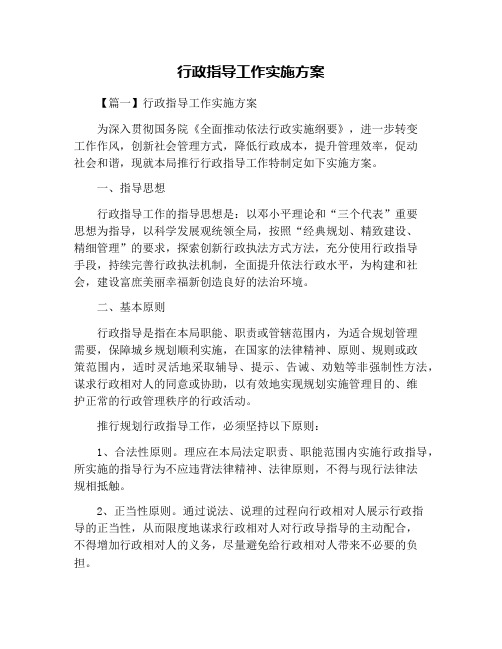 行政指导工作实施方案

【篇一】行政指导工作实施方案

为深入贯彻国务院《全面推动依法行政实施纲要》，进一步转变工作作风，创新社会管理方式，降低行政成本，提升管理效率，促动社会和谐，现就本局推行行政指导工作特制定如下实施方案。

一、指导思想

行政指导工作的指导思想是：以邓小平理论和“三个代表”重要思想为指导，以科学发展观统领全局，按照“经典规划、精致建设、精细管理”的要求，探索创新行政执法方式方法，充分使用行政指导手段，持续完善行政执法机制，全面提升依法行政水平，为构建和社会，建设富庶美丽幸福新创造良好的法治环境。

二、基本原则

行政指导是指在本局职能、职责或管辖范围内，为适合规划管理需要，保障城乡规划顺利实施，在国家的法律精神、原则、规则或政策范围内，适时灵活地采取辅导、提示、告诫、劝勉等非强制性方法，谋求行政相对人的同意或协助，以有效地实现规划实施管理目的、维护正常的行政管理秩序的行政活动。

推行规划行政指导工作，必须坚持以下原则：

1、合法性原则。理应在本局法定职责、职能范围内实施行政指导，所实施的指导行为不应违背法律精神、法律原则，不得与现行法律法规相抵触。

2、正当性原则。通过说法、说理的过程向行政相对人展示行政指导的正当性，从而限度地谋求行政相对人对行政导指导的主动配合，不得增加行政相对人的义务，尽量避免给行政相对人带来不必要的负担。